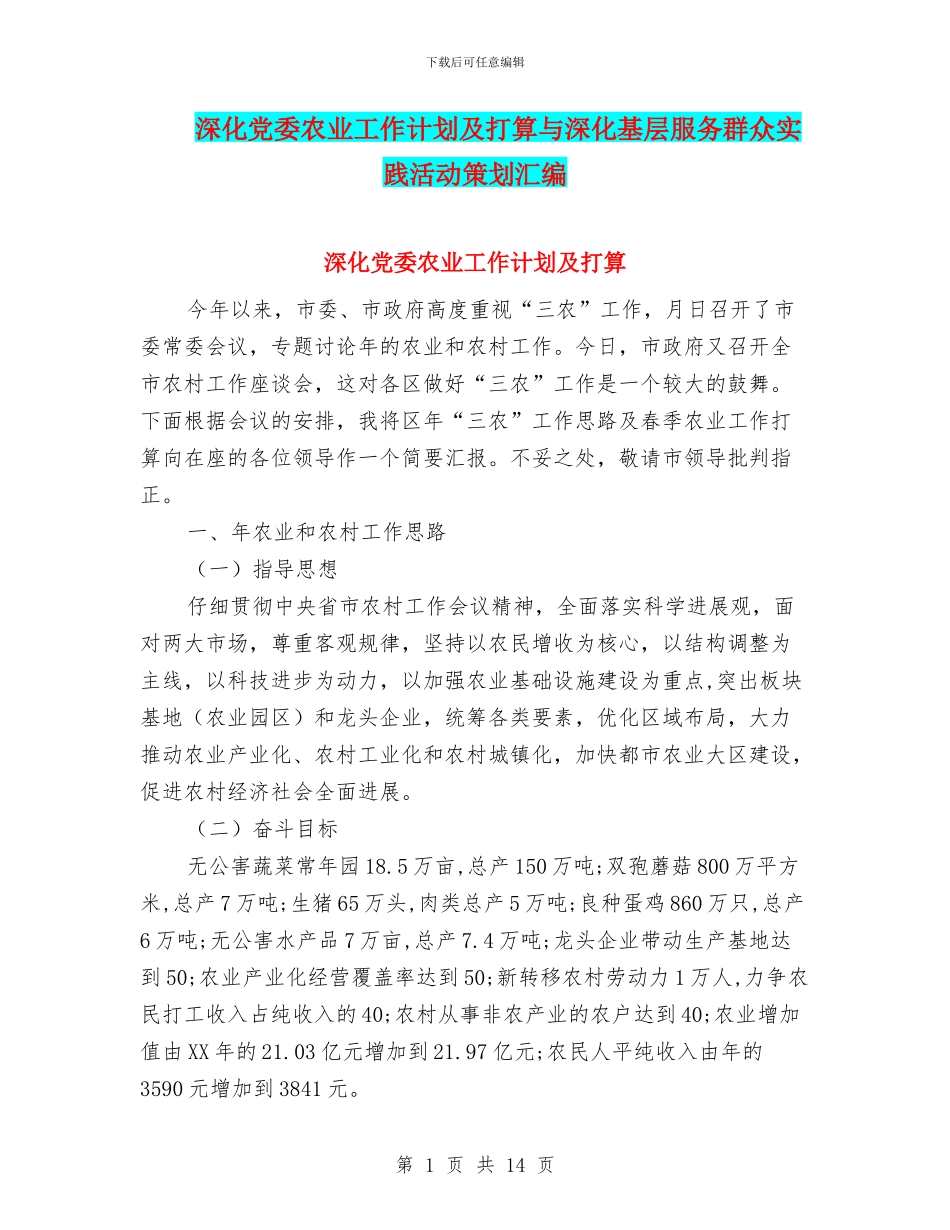 下载后可任意编辑

深化党委农业工作计划及打算与深化基层服务群众实践活动策划汇编

深化党委农业工作计划及打算

今年以来，市委、市政府高度重视“三农”工作，月日召开了市委常委会议，专题讨论年的农业和农村工作。今日，市政府又召开全市农村工作座谈会，这对各区做好“三农”工作是一个较大的鼓舞。下面根据会议的安排，我将区年“三农”工作思路及春季农业工作打算向在座的各位领导作一个简要汇报。不妥之处，敬请市领导批判指正。

一、年农业和农村工作思路

（一）指导思想

仔细贯彻中央省市农村工作会议精神，全面落实科学进展观，面对两大市场，尊重客观规律，坚持以农民增收为核心，以结构调整为主线，以科技进步为动力，以加强农业基础设施建设为重点,突出板块基地（农业园区）和龙头企业，统筹各类要素，优化区域布局，大力推动农业产业化、农村工业化和农村城镇化，加快都市农业大区建设，促进农村经济社会全面进展。

（二）奋斗目标

无公害蔬菜常年园18.5万亩,总产150万吨;双孢蘑菇800万平方米,总产7万吨;生猪65万头,肉类总产5万吨;良种蛋鸡860万只,总产6万吨;无公害水产品7万亩,总产7.4万吨;龙头企业带动生产基地达到50;农业产业化经营覆盖率达到50;新转移农村劳动力1万人,力争农民打工收入占纯收入的40;农村从事非农产业的农户达到40;农业增加值由XX年的21.03亿元增加到21.97亿元;农民人平纯收入由年的3590元增加到3841元。

第 1 页 共 14 页